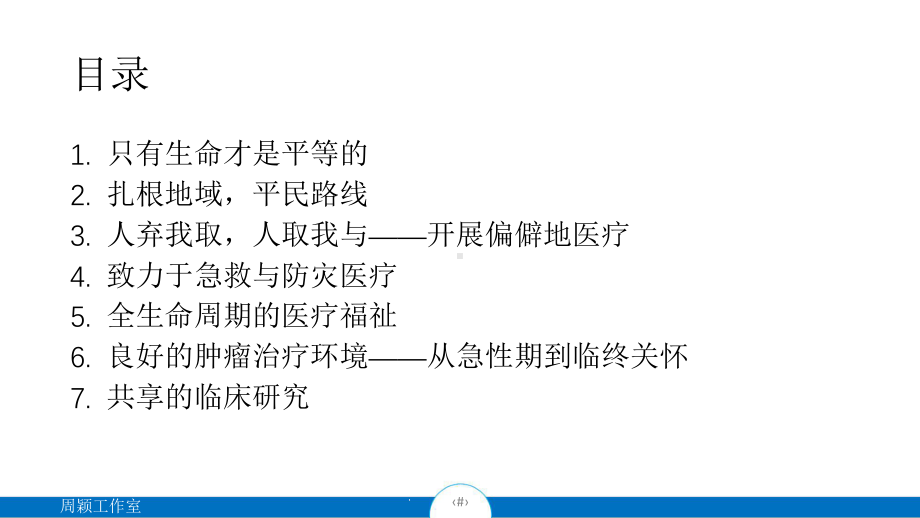 目录

1. 只有生命才是平等的
2. 扎根地域，平民路线
3. 人弃我取，人取我与——开展偏僻地医疗
4. 致力于急救与防灾医疗
5. 全生命周期的医疗福祉
6. 良好的肿瘤治疗环境——从急性期到临终关怀
7. 共享的临床研究

周颖工作室

‹#›